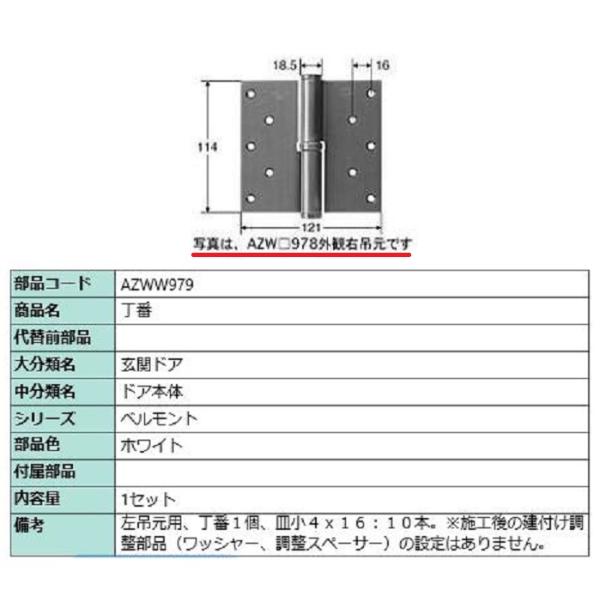 18.5
16
114
121
写真は、AZW□978外観右吊元です

| 部品コード | AZWW979 |
|---|---|
| 商品名 | 丁番 |
| 代替前部品 | |
| 大分類名 | 玄関ドア |
| 中分類名 | ドア本体 |
| シリーズ | ベルモント |
| 部品色 | ホワイト |
| 付属部品 | |
| 内容量 | 1セット |
| 備考 | 左吊元用、丁番１個、皿小４ｘ１６：１０本。※施工後の建付け調整部品（ワッシャー、調整スペーサー）の設定はありません。 |